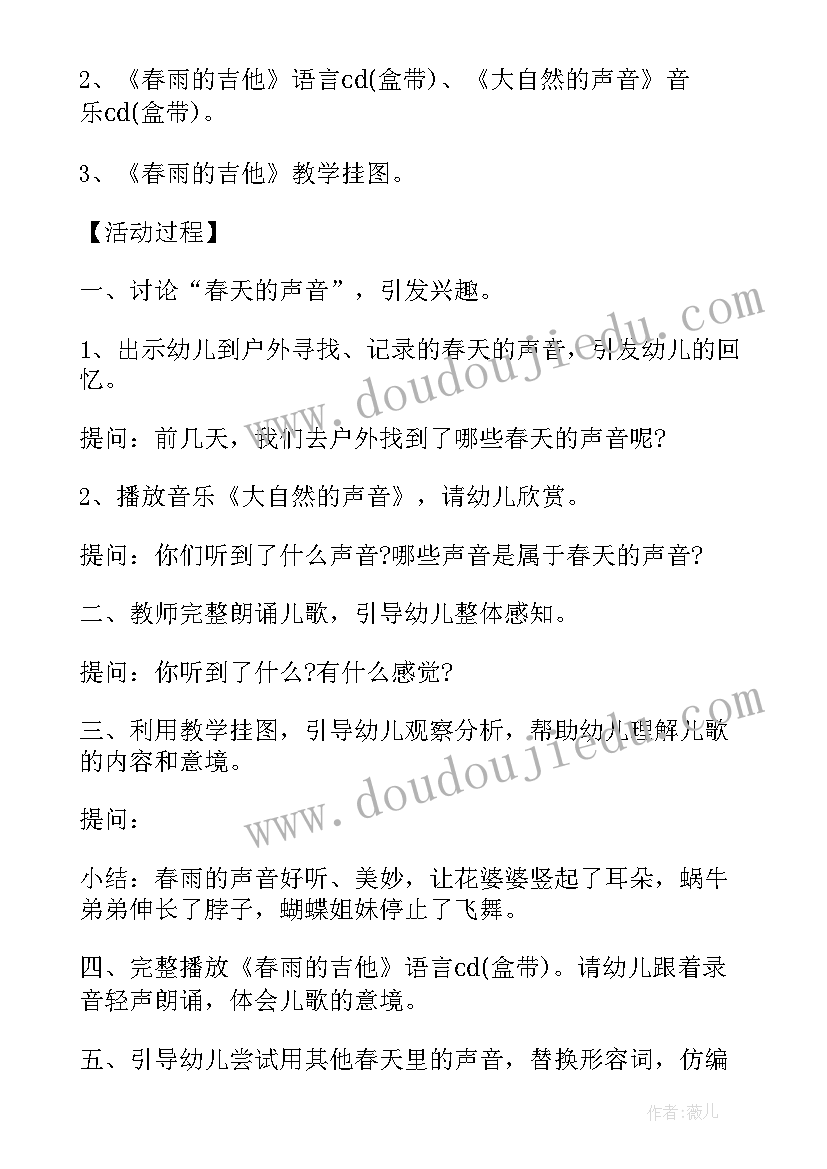 2、《春雨的吉他》语言cd(盒带)、《大自然的声音》音乐cd(盒带)。

3、《春雨的吉他》教学挂图。

【活动过程】

一、讨论“春天的声音”，引发兴趣。

1、出示幼儿到户外寻找、记录的春天的声音，引发幼儿的回忆。

提问：前几天，我们去户外找到了哪些春天的声音呢?

2、播放音乐《大自然的声音》，请幼儿欣赏。

提问：你们听到了什么声音?哪些声音是属于春天的声音?

二、教师完整朗诵儿歌，引导幼儿整体感知。

提问：你听到了什么?有什么感觉?

三、利用教学挂图，引导幼儿观察分析，帮助幼儿理解儿歌的内容和意境。

提问：

小结：春雨的声音好听、美妙，让花婆婆竖起了耳朵，蜗牛弟弟伸长了脖子，蝴蝶姐妹停止了飞舞。

四、完整播放《春雨的吉他》语言cd(盒带)。请幼儿跟着录音轻声朗诵，体会儿歌的意境。

五、引导幼儿尝试用其他春天里的声音，替换形容词，仿编

www.doudoujiedu.com

www.doudoujiedu.com

作者：薇儿